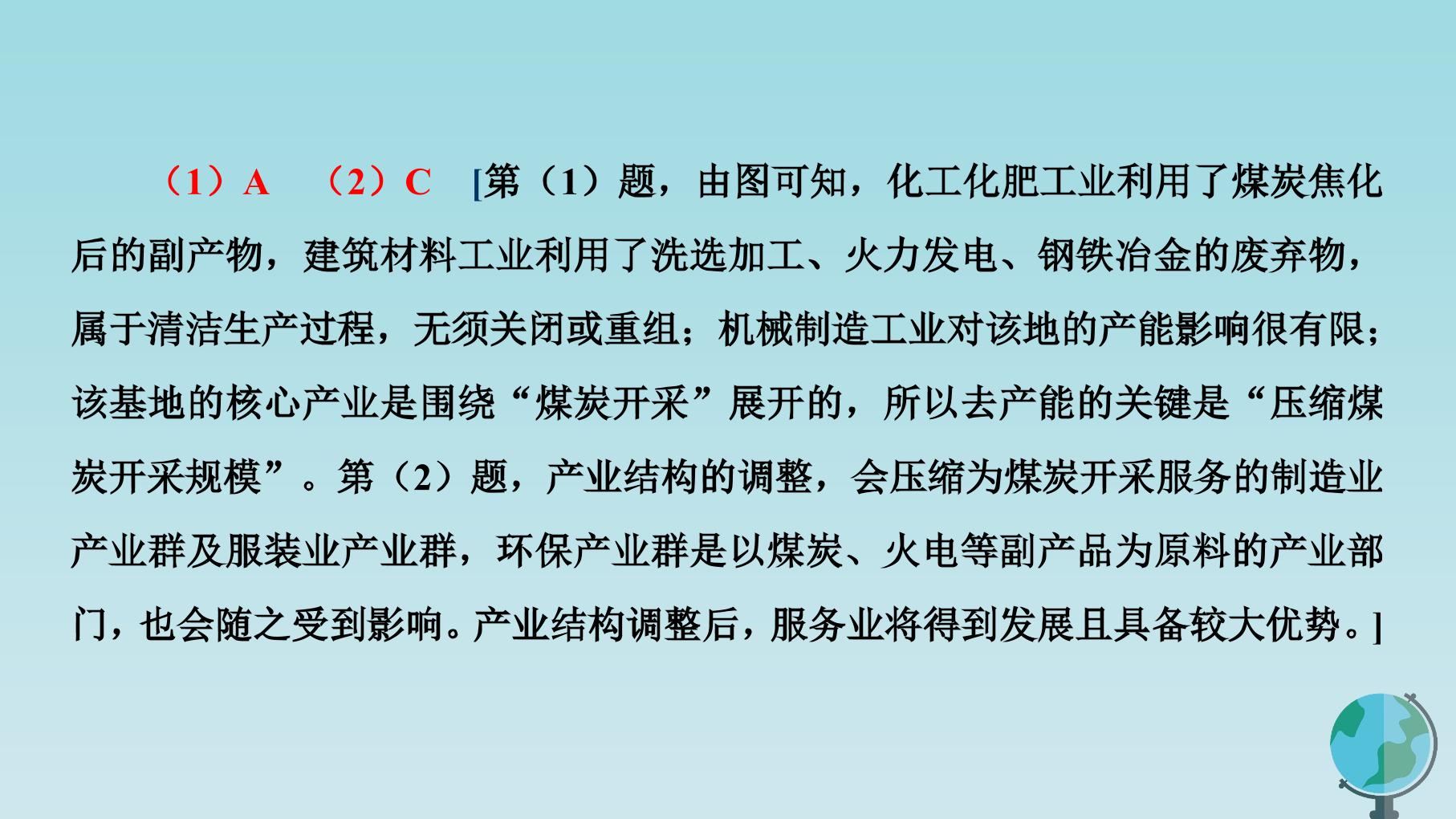 （1）A （2）C [第（1）题，由图可知，化工化肥工业利用了煤炭焦化后的副产物，建筑材料工业利用了洗选加工、火力发电、钢铁冶金的废弃物，属于清洁生产过程，无须关闭或重组；机械制造工业对该地的产能影响很有限；该基地的核心产业是围绕“煤炭开采”展开的，所以去产能的关键是“压缩煤炭开采规模”。第（2）题，产业结构的调整，会压缩为煤炭开采服务的制造业产业群及服装业产业群，环保产业群是以煤炭、火电等副产品为原料的产业部门，也会随之受到影响。产业结构调整后，服务业将得到发展且具备较大优势。]